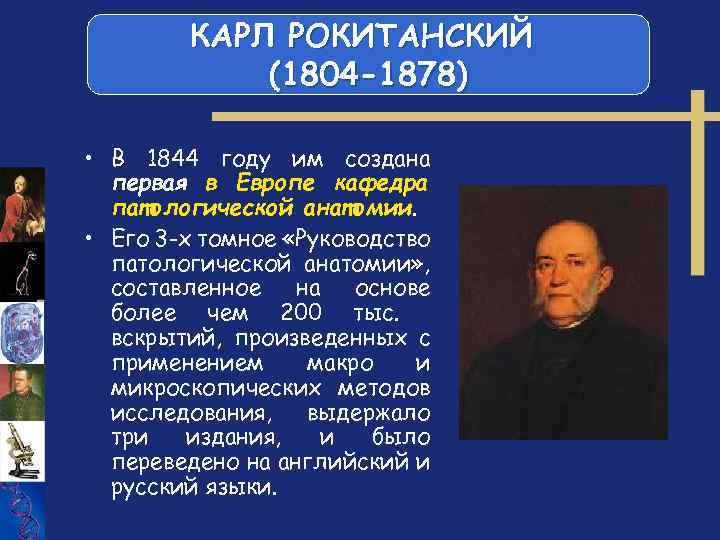 КАРЛ РОКИТАНСКИЙ
(1804-1878)

• В 1844 году им создана первая в Европе кафедра патологической анатомии.

• Его 3-х томное «Руководство патологической анатомии», составленное на основе более чем 200 тыс. вскрытий, произведенных с применением макро и микроскопических методов исследования, выдержало три издания, и было переведено на английский и русский языки.